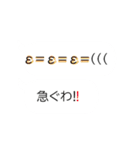 ε=ε=ε=(((

急ぐわ!!